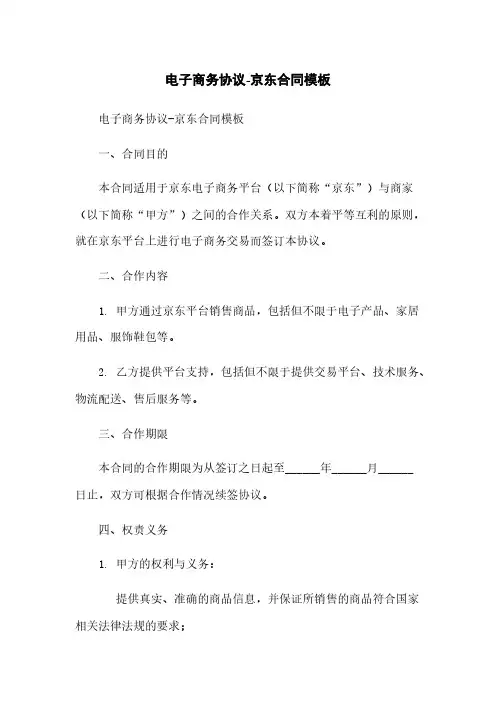 电子商务协议-京东合同模板

电子商务协议-京东合同模板

一、合同目的

本合同适用于京东电子商务平台（以下简称“京东”）与商家（以下简称“甲方”）之间的合作关系。双方本着平等互利的原则，就在京东平台上进行电子商务交易而签订本协议。

二、合作内容

1. 甲方通过京东平台销售商品，包括但不限于电子产品、家居用品、服饰鞋包等。

2. 乙方提供平台支持，包括但不限于提供交易平台、技术服务、物流配送、售后服务等。

三、合作期限

本合同的合作期限为从签订之日起至______年______月______日止，双方可根据合作情况续签协议。

四、权责义务

1. 甲方的权利与义务：

提供真实、准确的商品信息，并保证所销售的商品符合国家相关法律法规的要求；